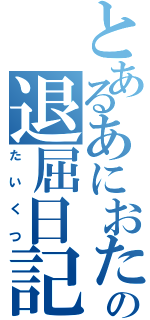 とあるあにおたの退屈日記
たいくつ